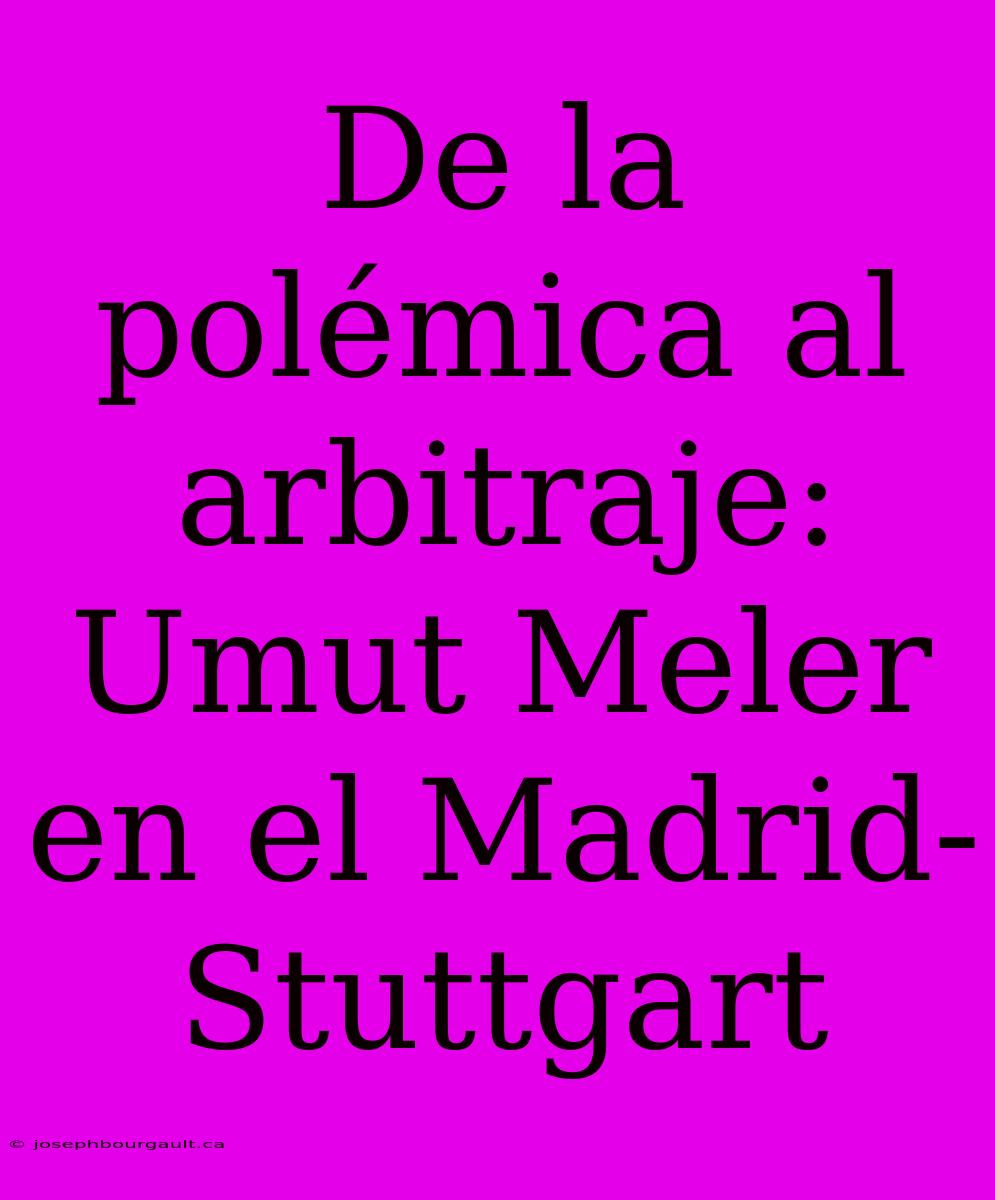 De la polémica al arbitraje: Umut Meler en el Madrid-Stuttgart

© josephbourgault.ca